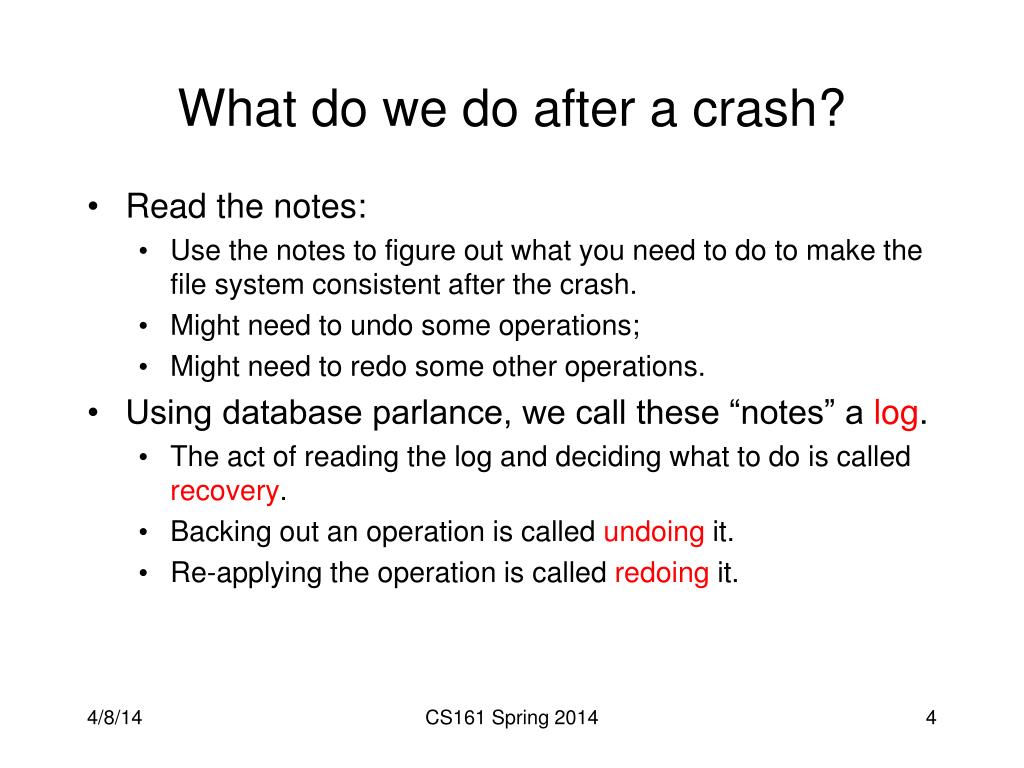 What do we do after a crash?

• Read the notes:
  • Use the notes to figure out what you need to do to make the file system consistent after the crash.
  • Might need to undo some operations;
  • Might need to redo some other operations.
• Using database parlance, we call these “notes” a log.
  • The act of reading the log and deciding what to do is called recovery.
  • Backing out an operation is called undoing it.
  • Re-applying the operation is called redoing it.

4/8/14

CS161 Spring 2014

4